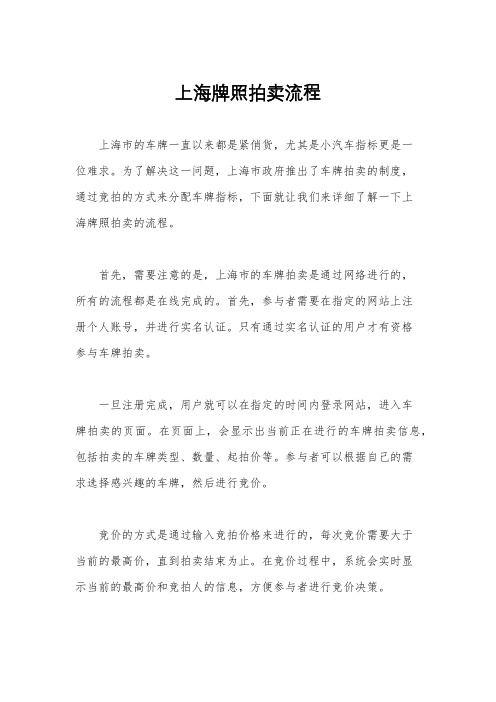 上海牌照拍卖流程

上海市的车牌一直以来都是紧俏货，尤其是小汽车指标更是一位难求。为了解决这一问题，上海市政府推出了车牌拍卖的制度，通过竞拍的方式来分配车牌指标，下面就让我们来详细了解一下上海牌照拍卖的流程。

首先，需要注意的是，上海市的车牌拍卖是通过网络进行的，所有的流程都是在线完成的。首先，参与者需要在指定的网站上注册个人账号，并进行实名认证。只有通过实名认证的用户才有资格参与车牌拍卖。

一旦注册完成，用户就可以在指定的时间内登录网站，进入车牌拍卖的页面。在页面上，会显示出当前正在进行的车牌拍卖信息，包括拍卖的车牌类型、数量、起拍价等。参与者可以根据自己的需求选择感兴趣的车牌，然后进行竞价。

竞价的方式是通过输入竞拍价格来进行的，每次竞价需要大于当前的最高价，直到拍卖结束为止。在竞价过程中，系统会实时显示当前的最高价和竞拍人的信息，方便参与者进行竞价决策。